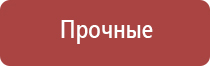 Прочные